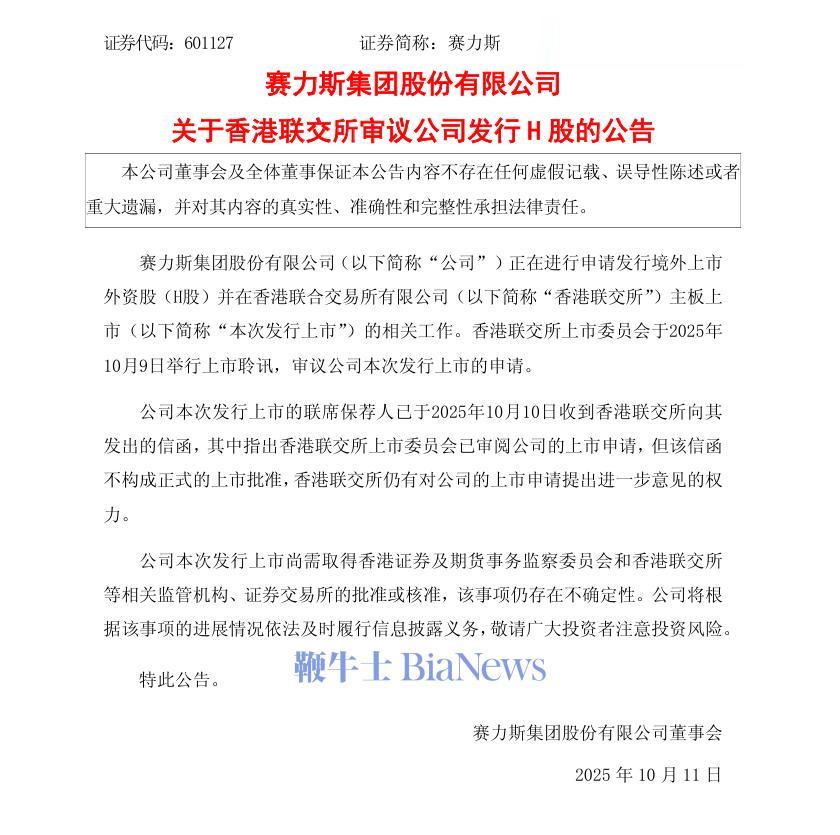 证券代码：601127　　　　　　　证券简称：赛力斯

赛力斯集团股份有限公司

关于香港联交所审议公司发行 H 股的公告

本公司董事会及全体董事保证本公告内容不存在任何虚假记载、误导性陈述或者重大遗漏，并对其内容的真实性、准确性和完整性承担法律责任。

赛力斯集团股份有限公司（以下简称“公司”）正在进行申请发行境外上市外资股（H股）并在香港联合交易所有限公司（以下简称“香港联交所”）主板上市（以下简称“本次发行上市”）的相关工作。香港联交所上市委员会于2025年10月9日举行上市聆讯，审议公司本次发行上市的申请。

公司本次发行上市的联席保荐人已于2025年10月10日收到香港联交所向其发出的信函，其中指出香港联交所上市委员会已审阅公司的上市申请，但该信函不构成正式的上市批准，香港联交所仍有对公司的上市申请提出进一步意见的权力。

公司本次发行上市尚需取得香港证券及期货事务监察委员会和香港联交所等相关监管机构、证券交易所的批准或核准，该事项仍存在不确定性。公司将根据该事项的进展情况依法及时履行信息披露义务，敬请广大投资者注意投资风险。

特此公告。

鞭牛士 BiaNews

赛力斯集团股份有限公司董事会

2025 年 10 月 11 日